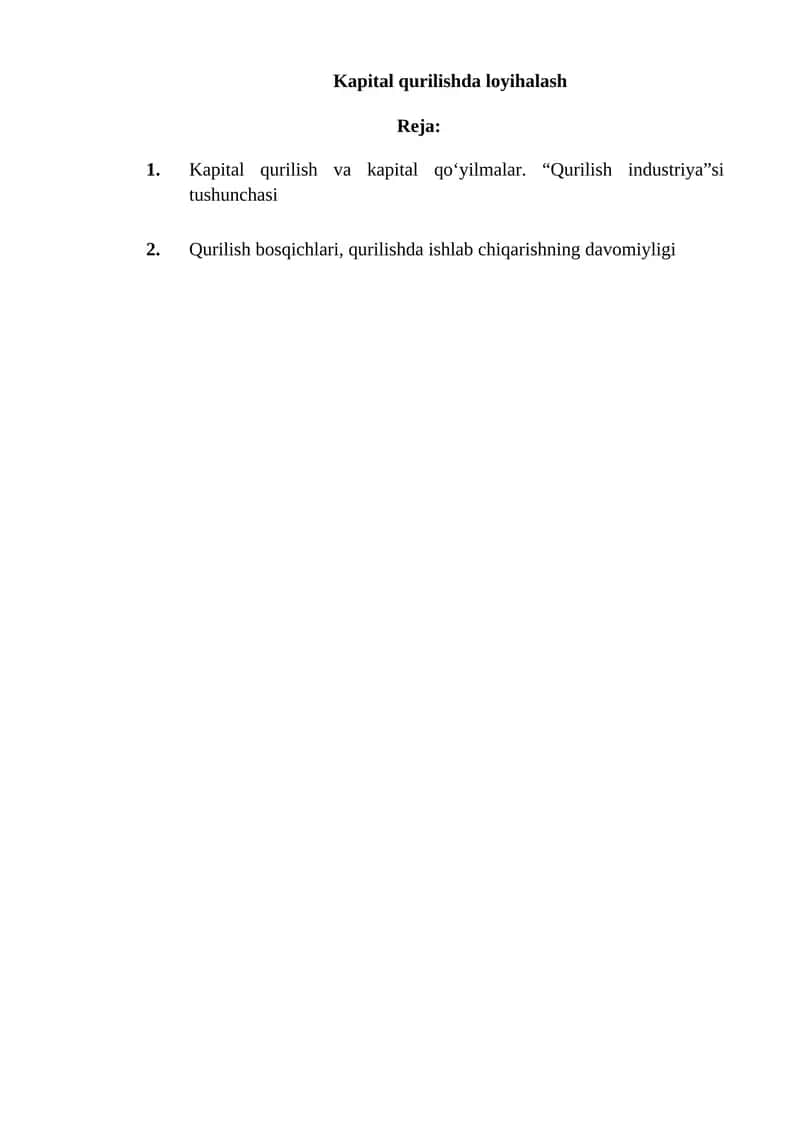 Kapital qurilishda loyihalash

Reja:

1. Kapital qurilish va kapital qo'yilmalar. "Qurilish industriya"si tushunchasi

2. Qurilish bosqichlari, qurilishda ishlab chiqarishning davomiyligi